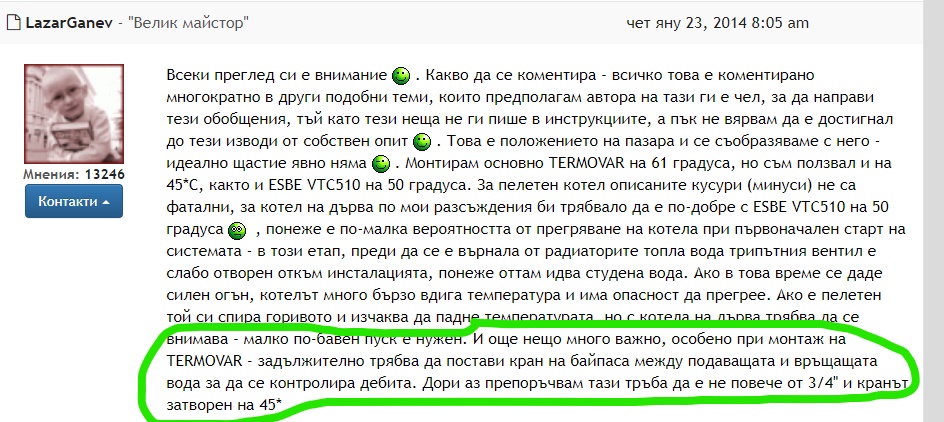 LazarGanev - "Велик майстор"

чет яну 23, 2014 8:05 am

Мнения: 13246

Контакти

Всеки преглед си е внимание . Какво да се коментира - всичко това е коментирано многократно в други подобни теми, които предполагам автора на тази ги е чел, за да направи тези обобщения, тъй като тези неща не ги пише в инструкциите, а пък не вярвам да е достигнал до тези изводи от собствен опит . Това е положението на пазара и се съобразяваме с него - идеално щастие явно няма . Монтирам основно TERMOVAR на 61 градуса, но съм ползвал и на 45*С, както и ESBE VTC510 на 50 градуса. За пелетен котел описаните кусури (минуси) не са фатални, за котел на дърва по мои разсъждения би трябвало да е по-добре с ESBE VTC510 на 50 градуса , понеже е по-малка вероятността от прегряване на котела при първоначален старт на системата - в този етап, преди да се е върнала от радиаторите топла вода трипътния вентил е слабо отворен откъм инсталацията, понеже оттам идва студена вода. Ако в това време се даде силен огън, котелът много бързо вдига температура и има опасност да прегрее. Ако е пелетен той си спира горивото и изчаква да падне температурата, но с котела на дърва трябва да се внимава - малко по-бавен пуск е нужен. И още нещо много важно, особено при монтаж на TERMOVAR - задължително трябва да постави кран на байпаса между подаващата и връщащата вода за да се контролира дебита. Дори аз препоръчвам тази тръба да е не повече от 3/4" и кранът затворен на 45*